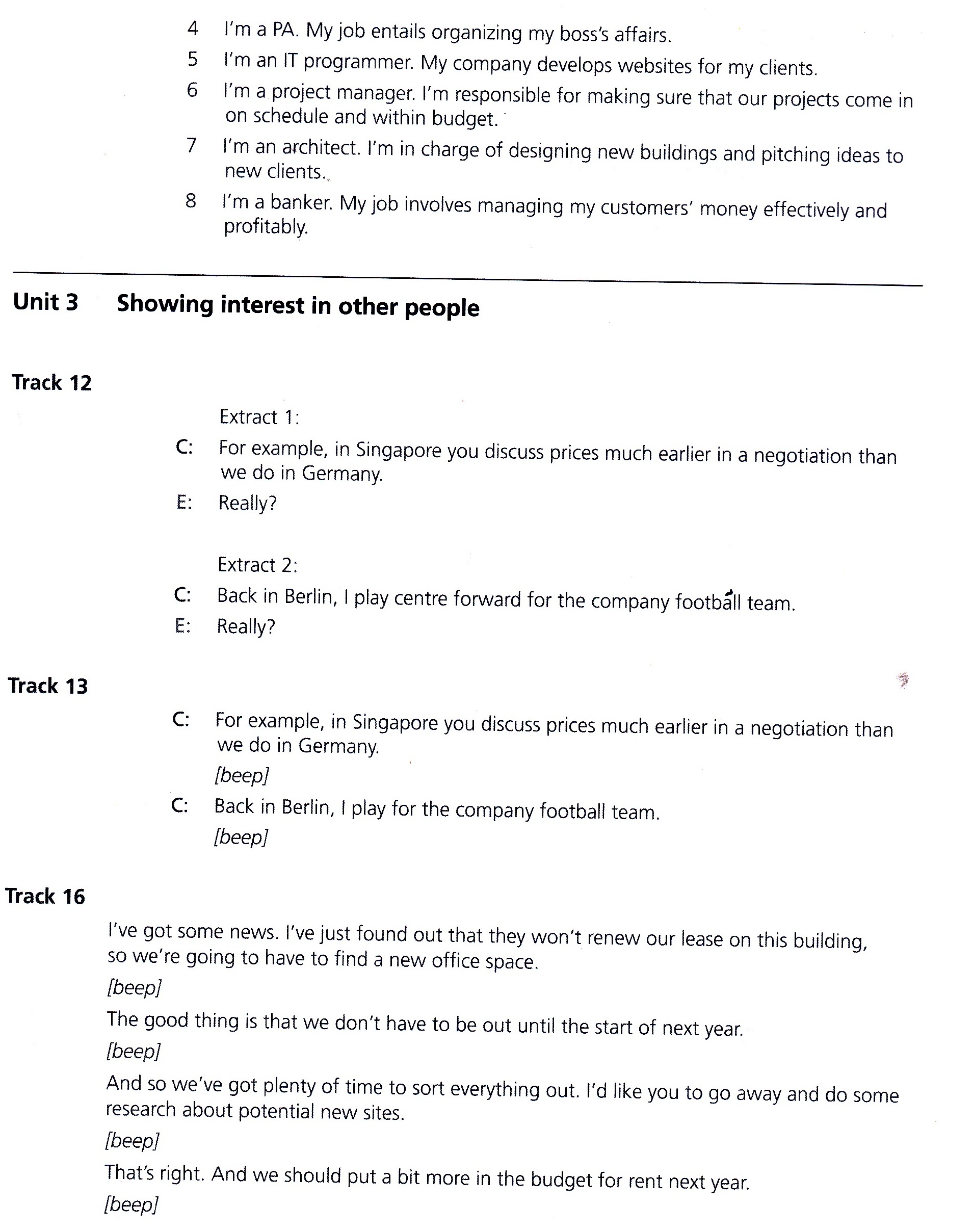 4 I'm a PA. My job entails organizing my boss's affairs.

5 I'm an IT programmer. My company develops websites for my clients.

6 I'm a project manager. I'm responsible for making sure that our projects come in on schedule and within budget.

7 I'm an architect. I'm in charge of designing new buildings and pitching ideas to new clients.

8 I'm a banker. My job involves managing my customers' money effectively and profitably.

Unit 3 Showing interest in other people

Track 12

Extract 1:

C: For example, in Singapore you discuss prices much earlier in a negotiation than we do in Germany.

E: Really?

Extract 2:

C: Back in Berlin, I play centre forward for the company football team.

E: Really?

Track 13

C: For example, in Singapore you discuss prices much earlier in a negotiation than we do in Germany.

[beep]

C: Back in Berlin, I play for the company football team.

[beep]

Track 16

I've got some news. I've just found out that they won't renew our lease on this building, so we're going to have to find a new office space.

[beep]

The good thing is that we don't have to be out until the start of next year.

[beep]

And so we've got plenty of time to sort everything out. I'd like you to go away and do some research about potential new sites.

[beep]

That's right. And we should put a bit more in the budget for rent next year.

[beep]